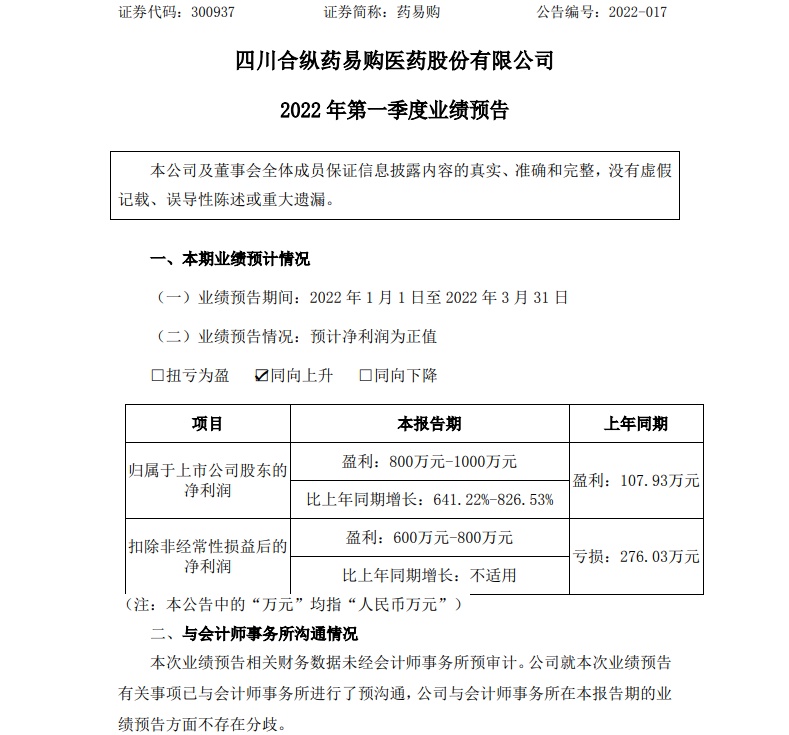 证券代码：300937　　证券简称：药易购　　公告编号：2022-017

四川合纵药易购医药股份有限公司

2022 年第一季度业绩预告

本公司及董事会全体成员保证信息披露内容的真实、准确和完整，没有虚假记载、误导性陈述或重大遗漏。

一、本期业绩预计情况

（一）业绩预告期间：2022 年 1 月 1 日至 2022 年 3 月 31 日

（二）业绩预告情况：预计净利润为正值

☐扭亏为盈　☑同向上升　☐同向下降

| 项目 | 本报告期 | 上年同期 |
|---|---|---|
| 归属于上市公司股东的净利润 | 盈利：800万元-1000万元 | 盈利：107.93万元 |
| | 比上年同期增长：641.22%-826.53% | |
| 扣除非经常性损益后的净利润 | 盈利：600万元-800万元 | 亏损：276.03万元 |
| | 比上年同期增长：不适用 | |

（注：本公告中的“万元”均指“人民币万元”）

二、与会计师事务所沟通情况

本次业绩预告相关财务数据未经会计师事务所预审计。公司就本次业绩预告有关事项已与会计师事务所进行了预沟通，公司与会计师事务所在本报告期的业绩预告方面不存在分歧。